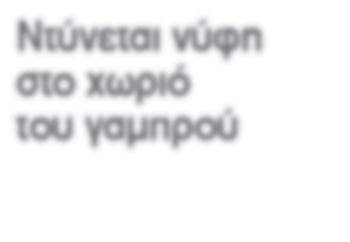 Ντύνεται νύφη
στο χωριό
του γαμπρού